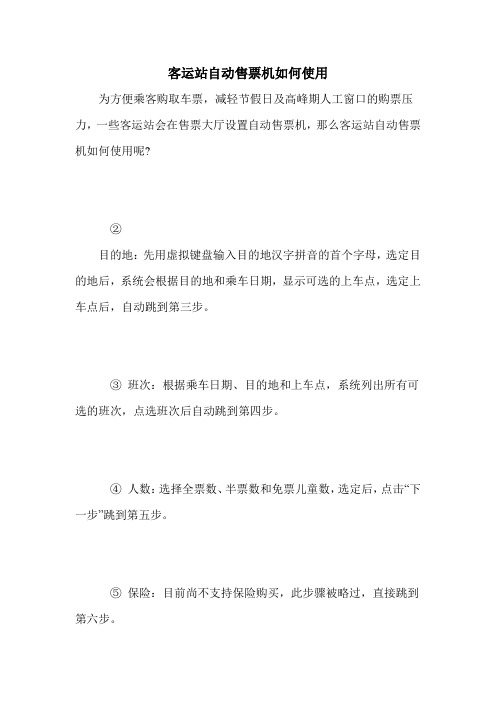 客运站自动售票机如何使用

为方便乘客购取车票，减轻节假日及高峰期人工窗口的购票压力，一些客运站会在售票大厅设置自动售票机，那么客运站自动售票机如何使用呢?

②

目的地：先用虚拟键盘输入目的地汉字拼音的首个字母，选定目的地后，系统会根据目的地和乘车日期，显示可选的上车点，选定上车点后，自动跳到第三步。

③ 班次：根据乘车日期、目的地和上车点，系统列出所有可选的班次，点选班次后自动跳到第四步。

④ 人数：选择全票数、半票数和免票儿童数，选定后，点击“下一步”跳到第五步。

⑤ 保险：目前尚不支持保险购买，此步骤被略过，直接跳到第六步。